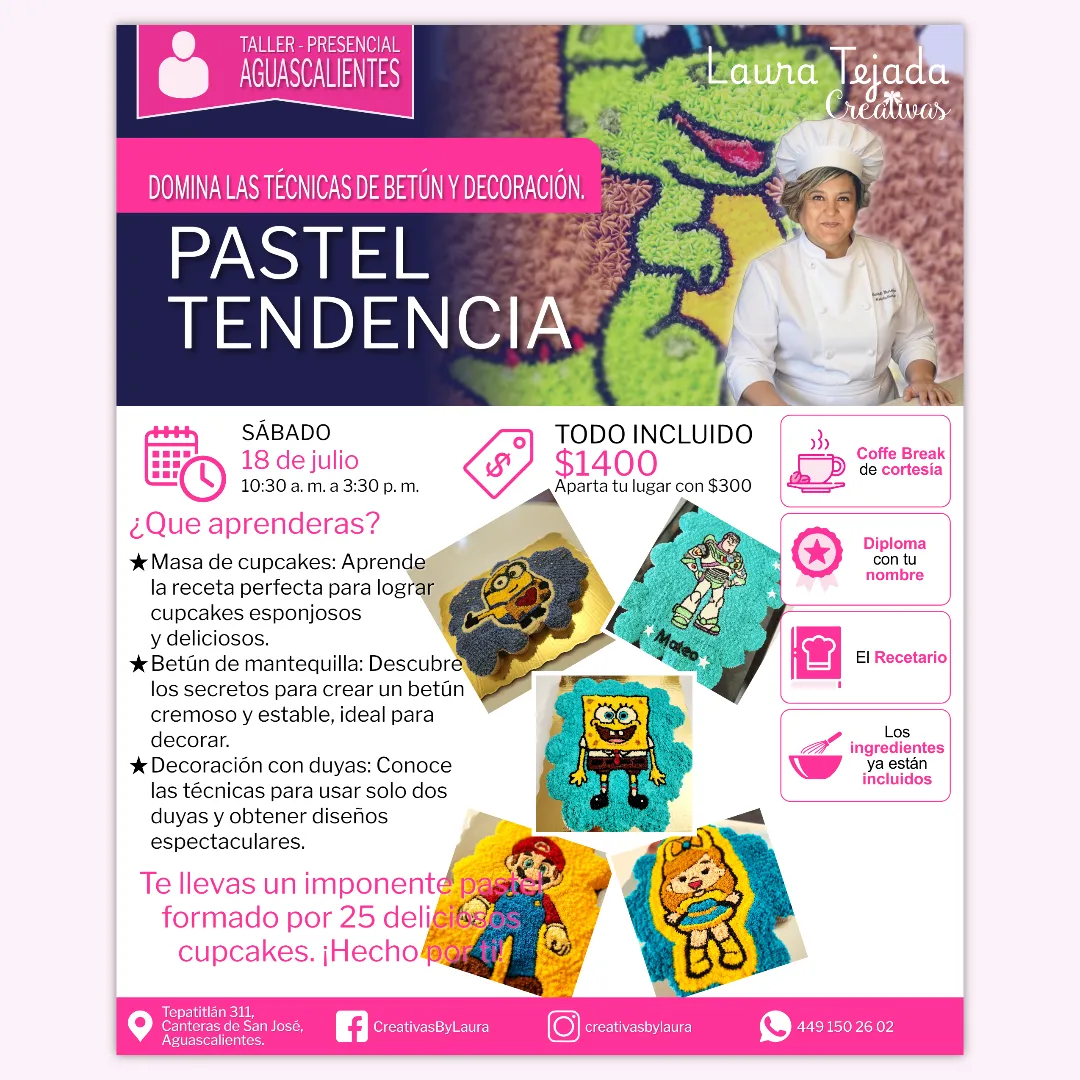 TALLER - PRESENCIAL
AGUASCALIENTES

Laura Tejada
Creativas

DOMINA LAS TÉCNICAS DE BETÚN Y DECORACIÓN.

PASTEL
TENDENCIA

SÁBADO
18 de julio
10:30 a. m. a 3:30 p. m.

TODO INCLUIDO
$1400
Aparta tu lugar con $300

Coffe Break de cortesía

Diploma con tu nombre

El Recetario

Los ingredientes ya están incluidos

¿Que aprenderas?

★Masa de cupcakes: Aprende la receta perfecta para lograr cupcakes esponjosos y deliciosos.
★Betún de mantequilla: Descubre los secretos para crear un betún cremoso y estable, ideal para decorar.
★Decoración con duyas: Conoce las técnicas para usar solo dos duyas y obtener diseños espectaculares.

Mateo

Te llevas un imponente pastel formado por 25 deliciosos cupcakes. ¡Hecho por ti!

Tepatitlán 311, Canteras de San José, Aguascalientes.
CreativasByLaura
creativasbylaura
449 150 26 02